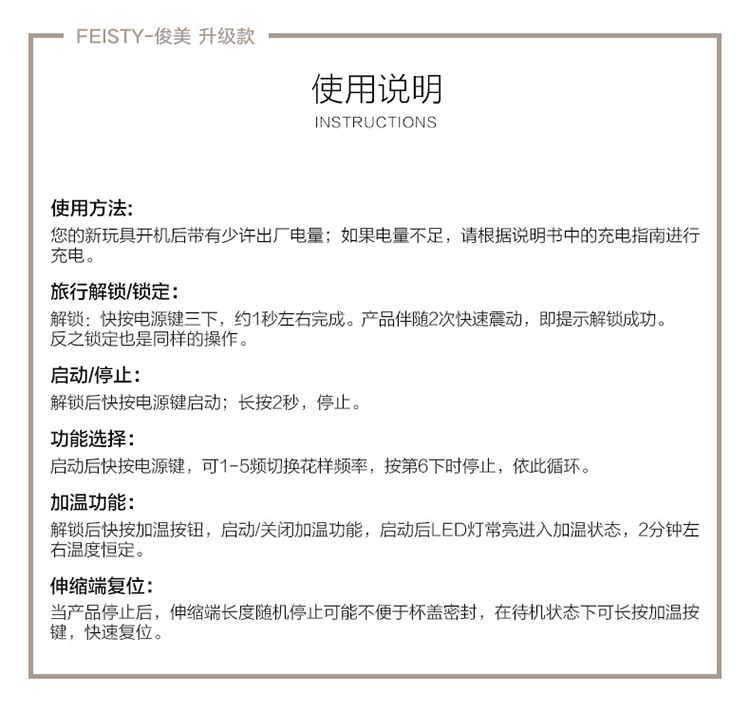 FEISTY-俊美 升级款

使用说明
INSTRUCTIONS

使用方法:
您的新玩具开机后带有少许出厂电量；如果电量不足，请根据说明书中的充电指南进行充电。

旅行解锁/锁定:
解锁：快按电源键三下，约1秒左右完成。产品伴随2次快速震动，即提示解锁成功。反之锁定也是同样的操作。

启动/停止:
解锁后快按电源键启动；长按2秒，停止。

功能选择:
启动后快按电源键，可1-5频切换花样频率，按第6下时停止，依此循环。

加温功能:
解锁后快按加温按钮，启动/关闭加温功能，启动后LED灯常亮进入加温状态，2分钟左右温度恒定。

伸缩端复位:
当产品停止后，伸缩端长度随机停止可能不便于杯盖密封，在待机状态下可长按加温按键，快速复位。